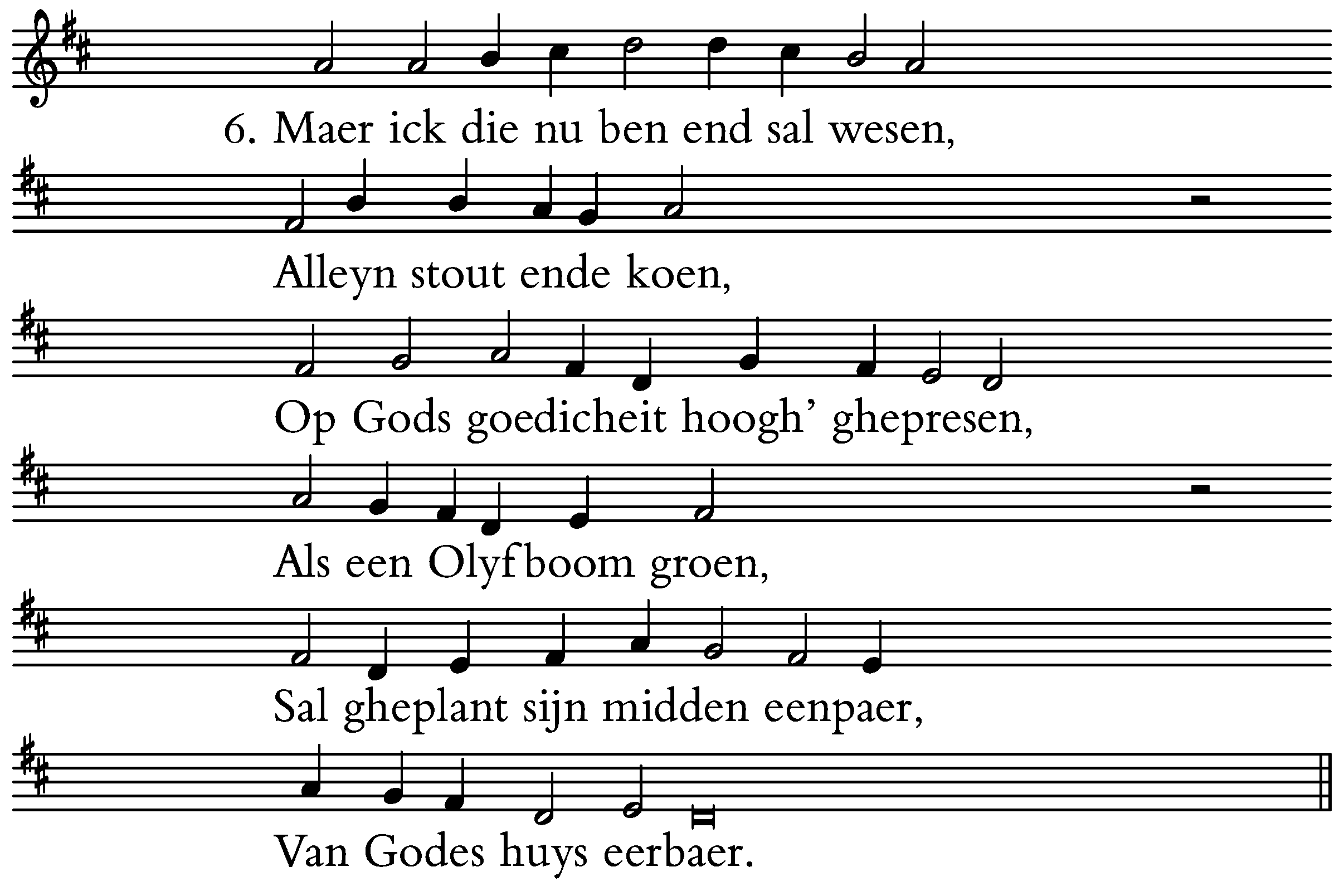 6. Maer ick die nu ben end sal wesen,

Alleyn stout ende koen,

Op Gods goedicheit hoogh' ghepresen,

Als een Olyfboom groen,

Sal gheplant sijn midden eenpaer,

Van Godes huys eerbaer.